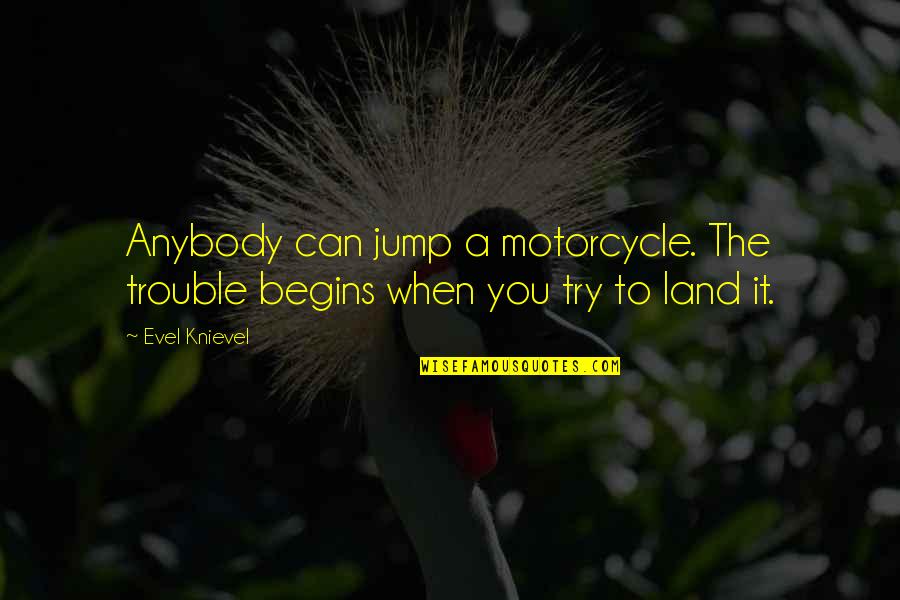 Anybody can jump a motorcycle. The trouble begins when you try to land it.

~ Evel Knievel

WISEFAMOUSQUOTES.COM